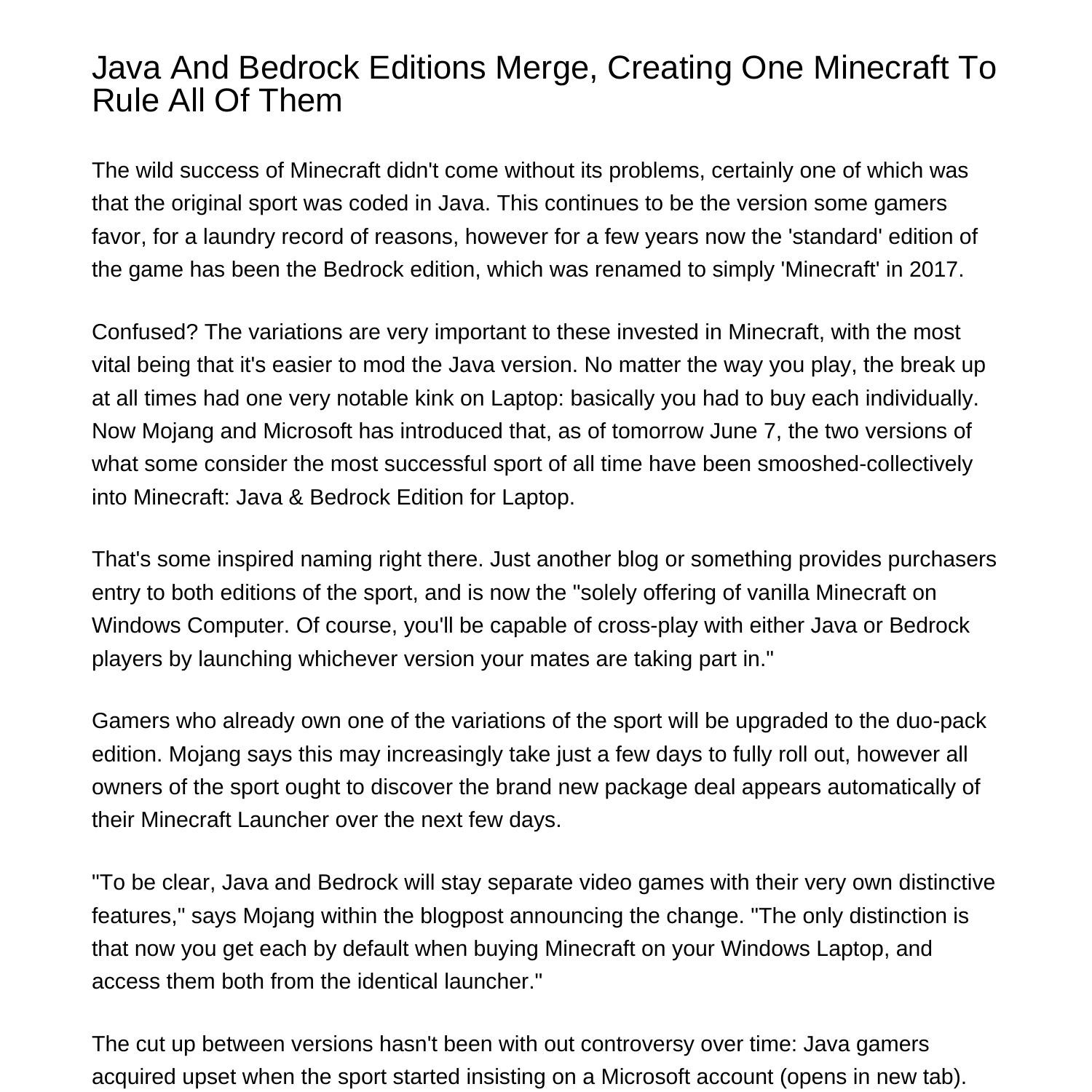 Java And Bedrock Editions Merge, Creating One Minecraft To Rule All Of Them

The wild success of Minecraft didn't come without its problems, certainly one of which was that the original sport was coded in Java. This continues to be the version some gamers favor, for a laundry record of reasons, however for a few years now the 'standard' edition of the game has been the Bedrock edition, which was renamed to simply 'Minecraft' in 2017.

Confused? The variations are very important to these invested in Minecraft, with the most vital being that it's easier to mod the Java version. No matter the way you play, the break up at all times had one very notable kink on Laptop: basically you had to buy each individually. Now Mojang and Microsoft has introduced that, as of tomorrow June 7, the two versions of what some consider the most successful sport of all time have been smooshed-collectively into Minecraft: Java & Bedrock Edition for Laptop.

That's some inspired naming right there. Just another blog or something provides purchasers entry to both editions of the sport, and is now the "solely offering of vanilla Minecraft on Windows Computer. Of course, you'll be capable of cross-play with either Java or Bedrock players by launching whichever version your mates are taking part in."

Gamers who already own one of the variations of the sport will be upgraded to the duo-pack edition. Mojang says this may increasingly take just a few days to fully roll out, however all owners of the sport ought to discover the brand new package deal appears automatically of their Minecraft Launcher over the next few days.

"To be clear, Java and Bedrock will stay separate video games with their very own distinctive features," says Mojang within the blogpost announcing the change. "The only distinction is that now you get each by default when buying Minecraft on your Windows Laptop, and access them both from the identical launcher."

The cut up between versions hasn't been with out controversy over time: Java gamers acquired upset when the sport started insisting on a Microsoft account (opens in new tab).